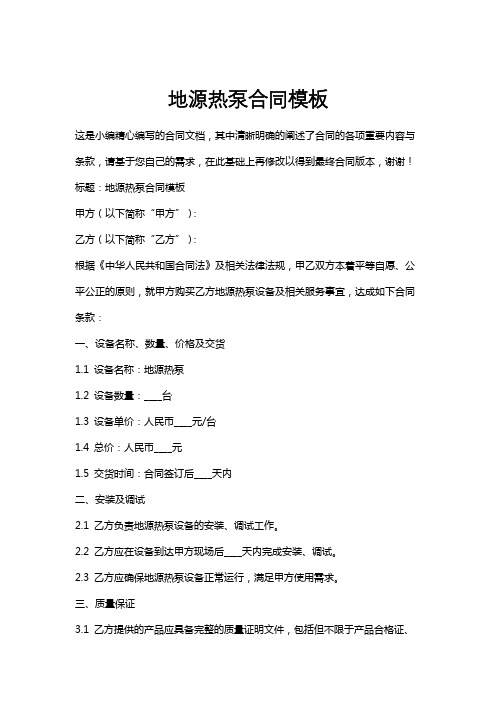 地源热泵合同模板

这是小编精心编写的合同文档，其中清晰明确的阐述了合同的各项重要内容与条款，请基于您自己的需求，在此基础上再修改以得到最终合同版本，谢谢！

标题：地源热泵合同模板

甲方（以下简称“甲方”）：

乙方（以下简称“乙方”）：

根据《中华人民共和国合同法》及相关法律法规，甲乙双方本着平等自愿、公平公正的原则，就甲方购买乙方地源热泵设备及相关服务事宜，达成如下合同条款：

一、设备名称、数量、价格及交货

1.1 设备名称：地源热泵

1.2 设备数量：____台

1.3 设备单价：人民币____元/台

1.4 总价：人民币____元

1.5 交货时间：合同签订后____天内

二、安装及调试

2.1 乙方负责地源热泵设备的安装、调试工作。

2.2 乙方应在设备到达甲方现场后____天内完成安装、调试。

2.3 乙方应确保地源热泵设备正常运行，满足甲方使用需求。

三、质量保证

3.1 乙方提供的产品应具备完整的质量证明文件，包括但不限于产品合格证、